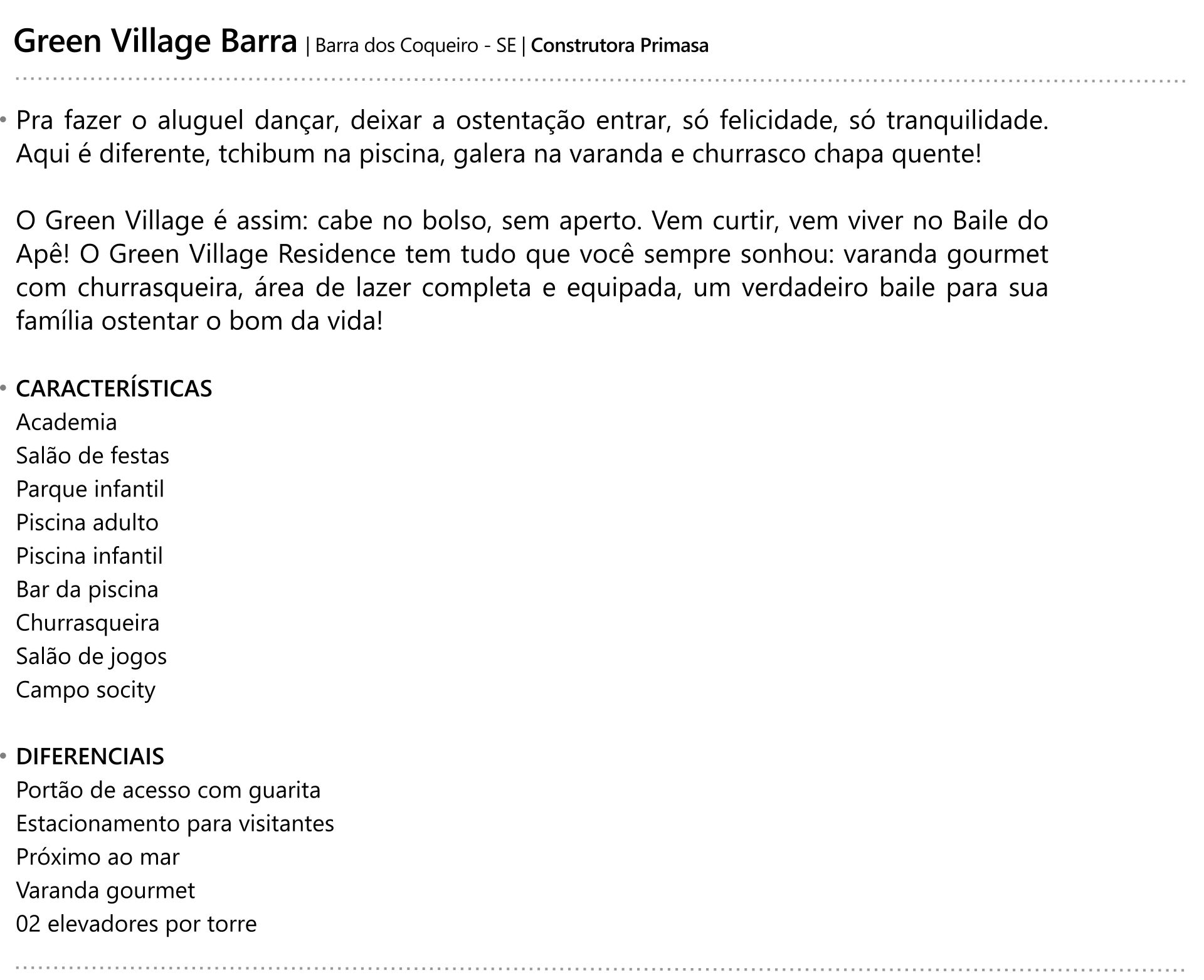 Green Village Barra | Barra dos Coqueiro - SE | Construtora Primasa

• Pra fazer o aluguel dançar, deixar a ostentação entrar, só felicidade, só tranquilidade. Aqui é diferente, tchibum na piscina, galera na varanda e churrasco chapa quente!

O Green Village é assim: cabe no bolso, sem aperto. Vem curtir, vem viver no Baile do Apê! O Green Village Residence tem tudo que você sempre sonhou: varanda gourmet com churrasqueira, área de lazer completa e equipada, um verdadeiro baile para sua família ostentar o bom da vida!

• CARACTERÍSTICAS
Academia
Salão de festas
Parque infantil
Piscina adulto
Piscina infantil
Bar da piscina
Churrasqueira
Salão de jogos
Campo socity

• DIFERENCIAIS
Portão de acesso com guarita
Estacionamento para visitantes
Próximo ao mar
Varanda gourmet
02 elevadores por torre